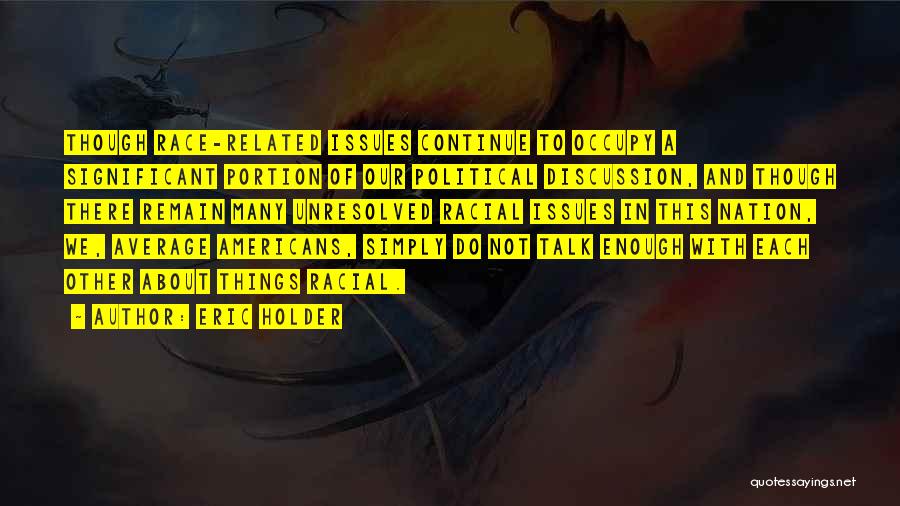 THOUGH RACE-RELATED ISSUES CONTINUE TO OCCUPY A SIGNIFICANT PORTION OF OUR POLITICAL DISCUSSION, AND THOUGH THERE REMAIN MANY UNRESOLVED RACIAL ISSUES IN THIS NATION, WE, AVERAGE AMERICANS, SIMPLY DO NOT TALK ENOUGH WITH EACH OTHER ABOUT THINGS RACIAL.

- AUTHOR: ERIC HOLDER

quotessayings.net